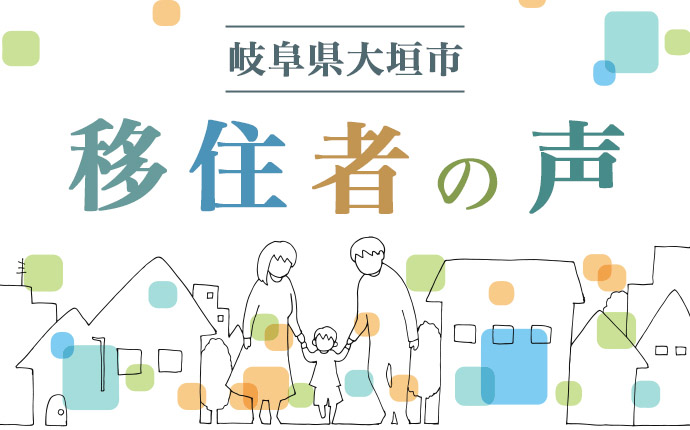 岐阜県大垣市

移住者の声